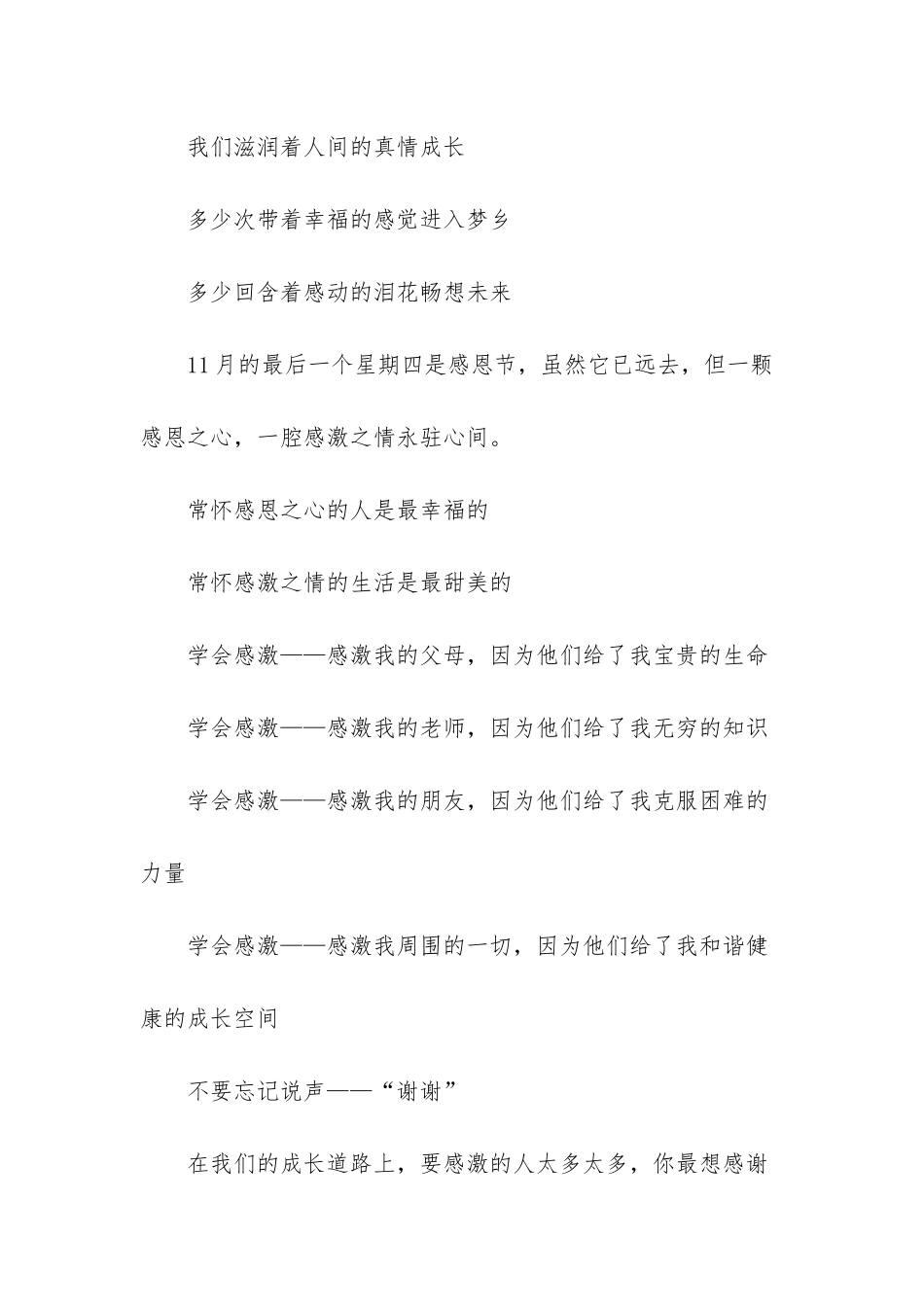 我们滋润着人间的真情成长

多少次带着幸福的感觉进入梦乡

多少回含着感动的泪花畅想未来

11月的最后一个星期四是感恩节，虽然它已远去，但一颗感恩之心，一腔感激之情永驻心间。

常怀感恩之心的人是最幸福的

常怀感激之情的生活是最甜美的

学会感激——感激我的父母，因为他们给了我宝贵的生命

学会感激——感激我的老师，因为他们给了我无穷的知识

学会感激——感激我的朋友，因为他们给了我克服困难的力量

学会感激——感激我周围的一切，因为他们给了我和谐健康的成长空间

不要忘记说声——“谢谢”

在我们的成长道路上，要感激的人太多太多，你最想感谢